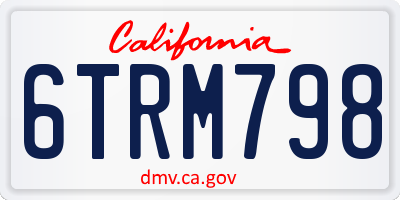 California

6TRM798

dmv.ca.gov